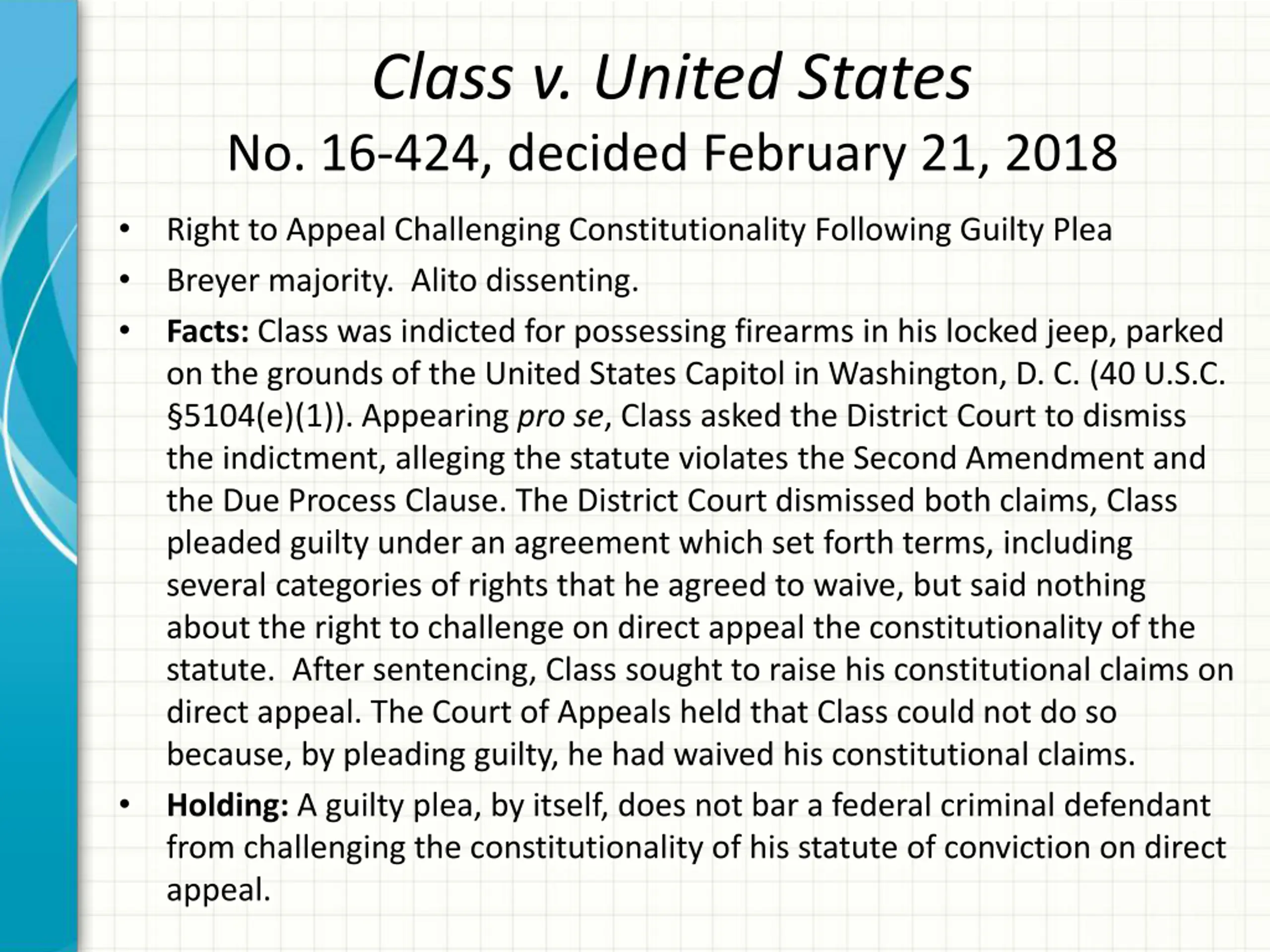 Class v. United States
No. 16-424, decided February 21, 2018

• Right to Appeal Challenging Constitutionality Following Guilty Plea
• Breyer majority. Alito dissenting.
• Facts: Class was indicted for possessing firearms in his locked jeep, parked on the grounds of the United States Capitol in Washington, D. C. (40 U.S.C. §5104(e)(1)). Appearing pro se, Class asked the District Court to dismiss the indictment, alleging the statute violates the Second Amendment and the Due Process Clause. The District Court dismissed both claims, Class pleaded guilty under an agreement which set forth terms, including several categories of rights that he agreed to waive, but said nothing about the right to challenge on direct appeal the constitutionality of the statute. After sentencing, Class sought to raise his constitutional claims on direct appeal. The Court of Appeals held that Class could not do so because, by pleading guilty, he had waived his constitutional claims.
• Holding: A guilty plea, by itself, does not bar a federal criminal defendant from challenging the constitutionality of his statute of conviction on direct appeal.